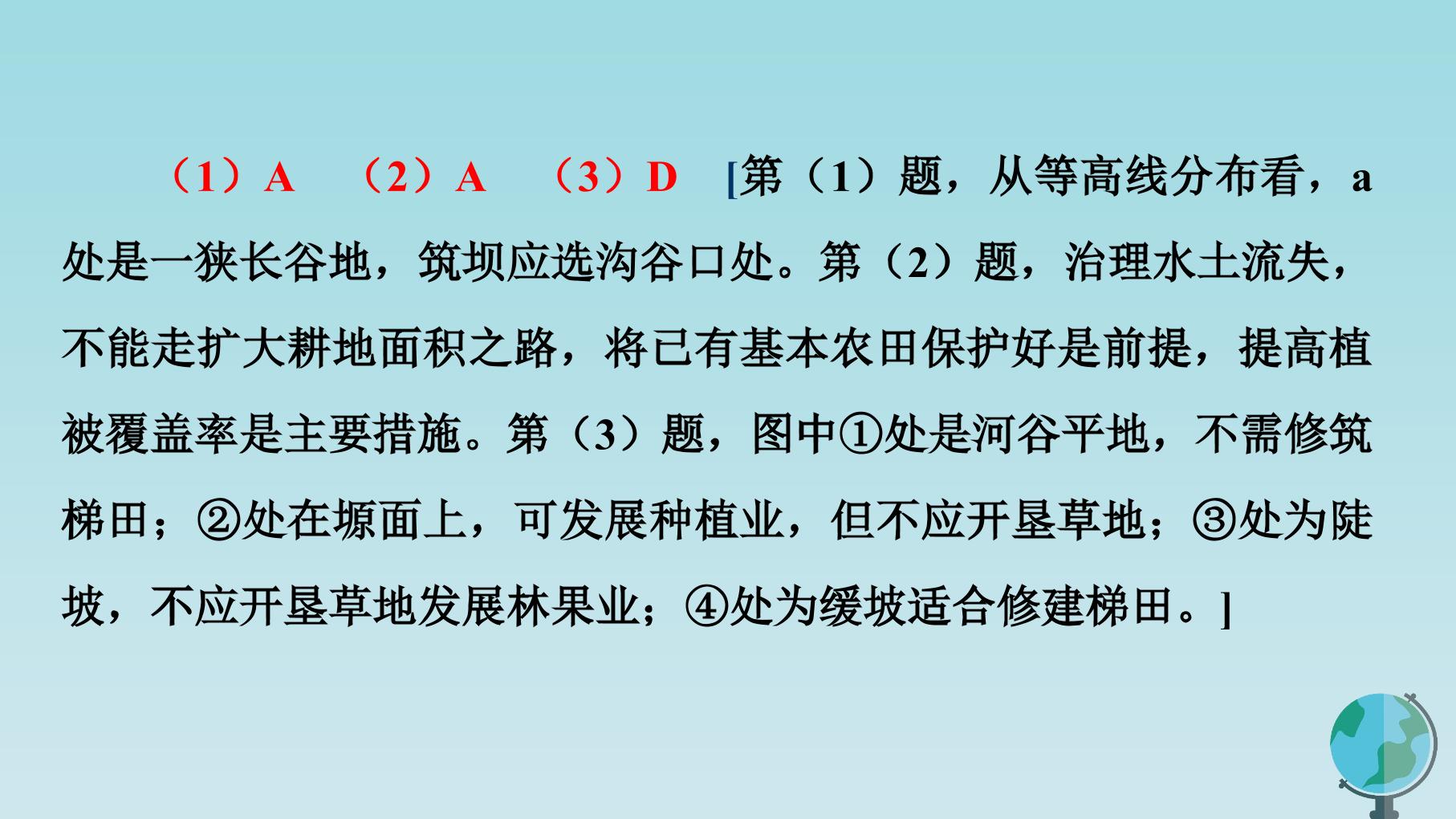 （1）A （2）A （3）D [第（1）题，从等高线分布看，a处是一狭长谷地，筑坝应选沟谷口处。第（2）题，治理水土流失，不能走扩大耕地面积之路，将已有基本农田保护好是前提，提高植被覆盖率是主要措施。第（3）题，图中①处是河谷平地，不需修筑梯田；②处在塬面上，可发展种植业，但不应开垦草地；③处为陡坡，不应开垦草地发展林果业；④处为缓坡适合修建梯田。]